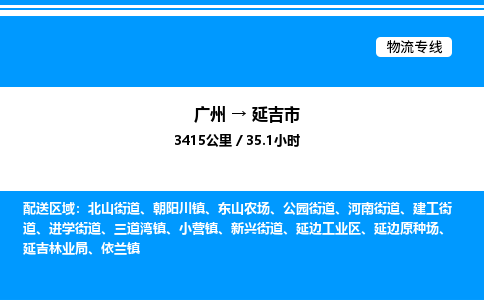 物流专线

广州 → 延吉市

3415公里 / 35.1小时

配送区域：北山街道、朝阳川镇、东山农场、公园街道、河南街道、建工街道、进学街道、三道湾镇、小营镇、新兴街道、延边工业区、延边原种场、延吉林业局、依兰镇